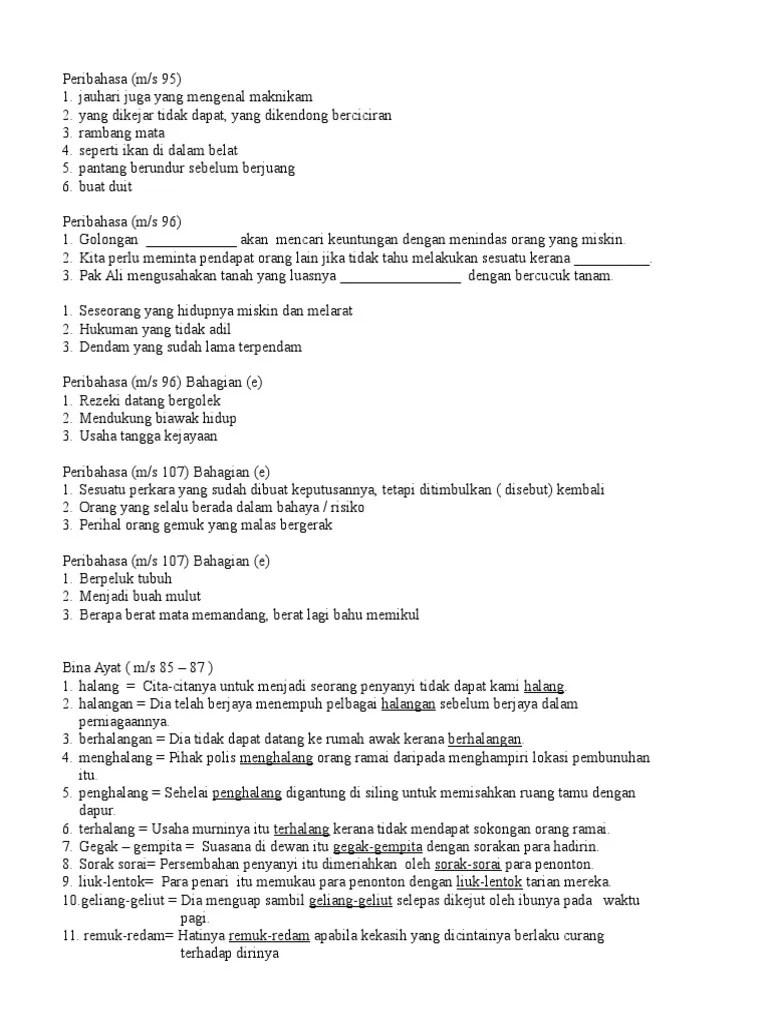 Peribahasa (m/s 95)
1. jauhari juga yang mengenal maknikam
2. yang dikejar tidak dapat, yang dikendong berciciran
3. rambang mata
4. seperti ikan di dalam belat
5. pantang berundur sebelum berjuang
6. buat duit

Peribahasa (m/s 96)
1. Golongan _____________ akan mencari keuntungan dengan menindas orang yang miskin.
2. Kita perlu meminta pendapat orang lain jika tidak tahu melakukan sesuatu kerana ___________.
3. Pak Ali mengusahakan tanah yang luasnya _________________ dengan bercucuk tanam.

1. Seseorang yang hidupnya miskin dan melarat
2. Hukuman yang tidak adil
3. Dendam yang sudah lama terpendam

Peribahasa (m/s 96) Bahagian (e)
1. Rezeki datang bergolek
2. Mendukung biawak hidup
3. Usaha tangga kejayaan

Peribahasa (m/s 107) Bahagian (e)
1. Sesuatu perkara yang sudah dibuat keputusannya, tetapi ditimbulkan ( disebut) kembali
2. Orang yang selalu berada dalam bahaya / risiko
3. Perihal orang gemuk yang malas bergerak

Peribahasa (m/s 107) Bahagian (e)
1. Berpeluk tubuh
2. Menjadi buah mulut
3. Berapa berat mata memandang, berat lagi bahu memikul

Bina Ayat ( m/s 85 – 87 )
1. halang = Cita-citanya untuk menjadi seorang penyanyi tidak dapat kami halang.
2. halangan = Dia telah berjaya menempuh pelbagai halangan sebelum berjaya dalam perniagaannya.
3. berhalangan = Dia tidak dapat datang ke rumah awak kerana berhalangan
4. menghalang = Pihak polis menghalang orang ramai daripada menghampiri lokasi pembunuhan itu.
5. penghalang = Sehelai penghalang digantung di siling untuk memisahkan ruang tamu dengan dapur.
6. terhalang = Usaha murninya itu terhalang kerana tidak mendapat sokongan orang ramai.
7. Gegak – gempita = Suasana di dewan itu gegak-gempita dengan sorakan para hadirin.
8. Sorak sorai= Persembahan penyanyi itu dimeriahkan oleh sorak-sorai para penonton.
9. liuk-lentok= Para penari itu memukau para penonton dengan liuk-lentok tarian mereka.
10.geliang-geliut = Dia menguap sambil geliang-geliut selepas dikejut oleh ibunya pada waktu pagi.
11. remuk-redam= Hatinya remuk-redam apabila kekasih yang dicintainya berlaku curang terhadap dirinya